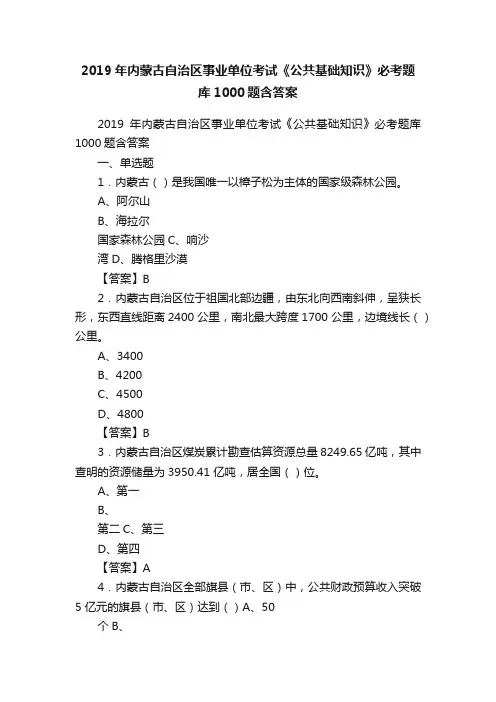 2019 年内蒙古自治区事业单位考试《公共基础知识》必考题库 1000 题含答案

2019 年内蒙古自治区事业单位考试《公共基础知识》必考题库 1000 题含答案

一、单选题

1．内蒙古（ ）是我国唯一以樟子松为主体的国家级森林公园。

A、阿尔山

B、海拉尔

国家森林公园 C、响沙

湾 D、腾格里沙漠

【答案】B

2．内蒙古自治区位于祖国北部边疆，由东北向西南斜伸，呈狭长形，东西直线距离 2400 公里，南北最大跨度 1700 公里，边境线长（ ）公里。

A、3400

B、4200

C、4500

D、4800

【答案】B

3．内蒙古自治区煤炭累计勘查估算资源总量 8249.65 亿吨，其中查明的资源储量为 3950.41 亿吨，居全国（ ）位。

A、第一

B、

第二 C、第三

D、第四

【答案】A

4．内蒙古自治区全部旗县（市、区）中，公共财政预算收入突破 5 亿元的旗县（市、区）达到（ ）A、50

个 B、